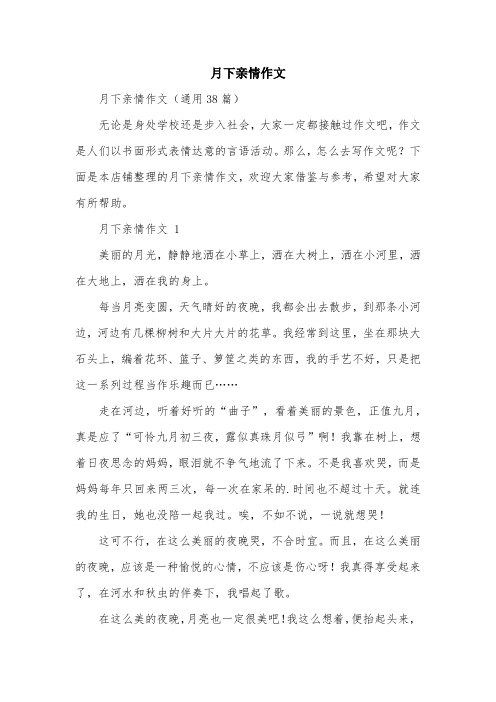 月下亲情作文

月下亲情作文（通用38篇）

无论是身处学校还是步入社会，大家一定都接触过作文吧，作文是人们以书面形式表情达意的言语活动。那么，怎么去写作文呢？下面是本店铺整理的月下亲情作文，欢迎大家借鉴与参考，希望对大家有所帮助。

月下亲情作文 1

美丽的月光，静静地洒在小草上，洒在大树上，洒在小河里，洒在大地上，洒在我的身上。

每当月亮变圆，天气晴好的夜晚，我都会出去散步，到那条小河边，河边有几棵柳树和大片大片的花草。我经常到这里，坐在那块大石头上，编着花环、篮子、箩筐之类的东西，我的手艺不好，只是把这一系列过程当作乐趣而已……

走在河边，听着好听的“曲子”，看着美丽的景色，正值九月，真是应了“可怜九月初三夜，露似真珠月似弓”啊！我靠在树上，想着日夜思念的妈妈，眼泪就不争气地流了下来。不是我喜欢哭，而是妈妈每年只回来两三次，每一次在家呆的.时间也不超过十天。就连我的生日，她也没陪一起我过。唉，不如不说，一说就想哭！

这可不行，在这么美丽的夜晚哭，不合时宜。而且，在这么美丽的夜晚，应该是一种愉悦的心情，不应该是伤心呀！我真得享受起来了，在河水和秋虫的伴奏下，我唱起了歌。

在这么美的夜晚，月亮也一定很美吧！我这么想着，便抬起头来，